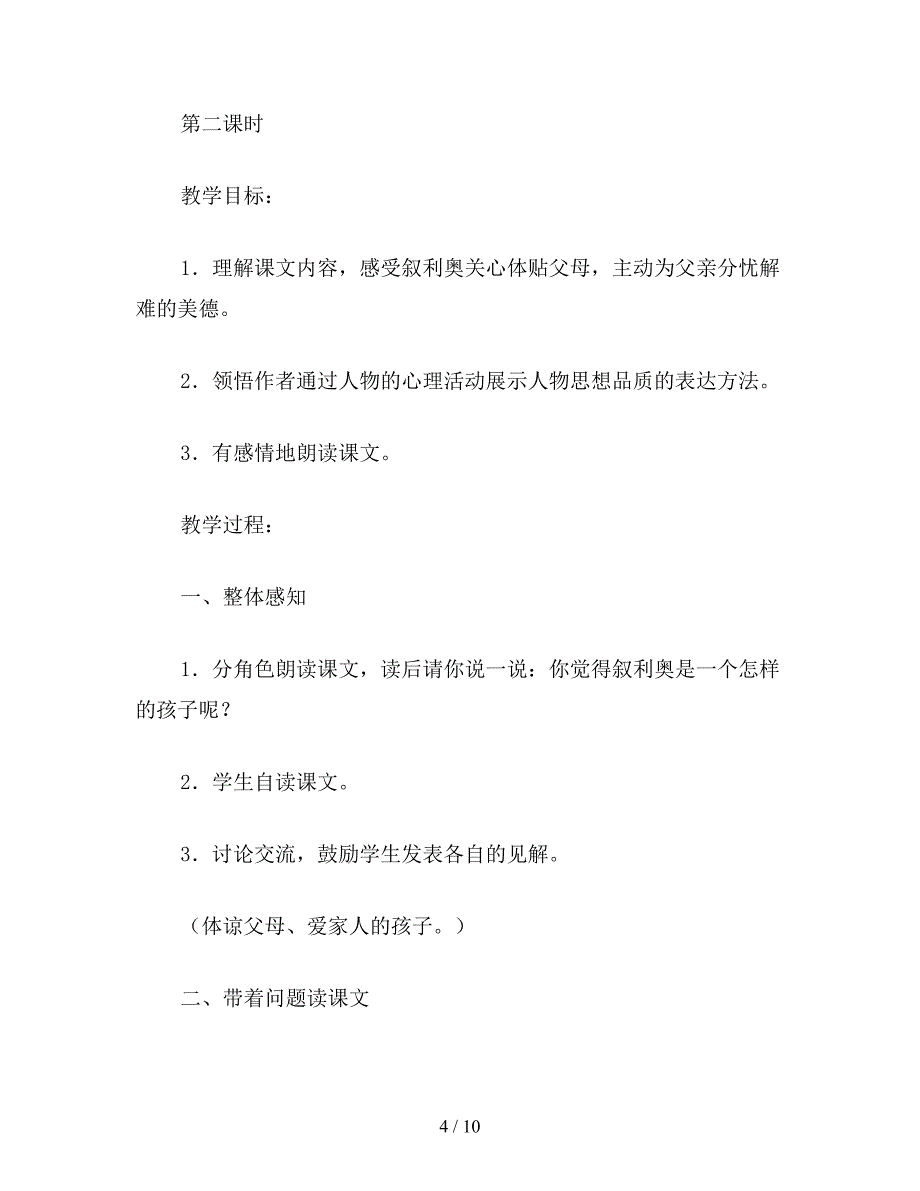 第二课时

教学目标：

1．理解课文内容，感受叙利奥关心体贴父母，主动为父亲分忧解难的美德。

2．领悟作者通过人物的心理活动展示人物思想品质的表达方法。

3．有感情地朗读课文。

教学过程：

一、整体感知

1．分角色朗读课文，读后请你说一说：你觉得叙利奥是一个怎样的孩子呢？

2．学生自读课文。

3．讨论交流，鼓励学生发表各自的见解。

（体谅父母、爱家人的孩子。）

二、带着问题读课文

4 / 10